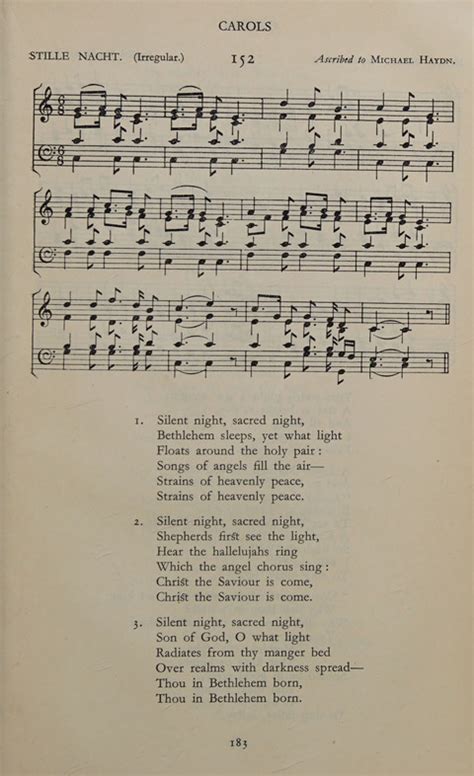 CAROLS

STILLE NACHT. (Irregular.) 152 Ascribed to MICHAEL HAYDN.

1. Silent night, sacred night,
Bethlehem sleeps, yet what light
Floats around the holy pair:
Songs of angels fill the air—
Strains of heavenly peace,
Strains of heavenly peace.

2. Silent night, sacred night,
Shepherds first see the light,
Hear the hallelujahs ring
Which the angel chorus sing:
Christ the Saviour is come,
Christ the Saviour is come.

3. Silent night, sacred night,
Son of God, O what light
Radiates from thy manger bed
Over realms with darkness spread—
Thou in Bethlehem born,
Thou in Bethlehem born.

183